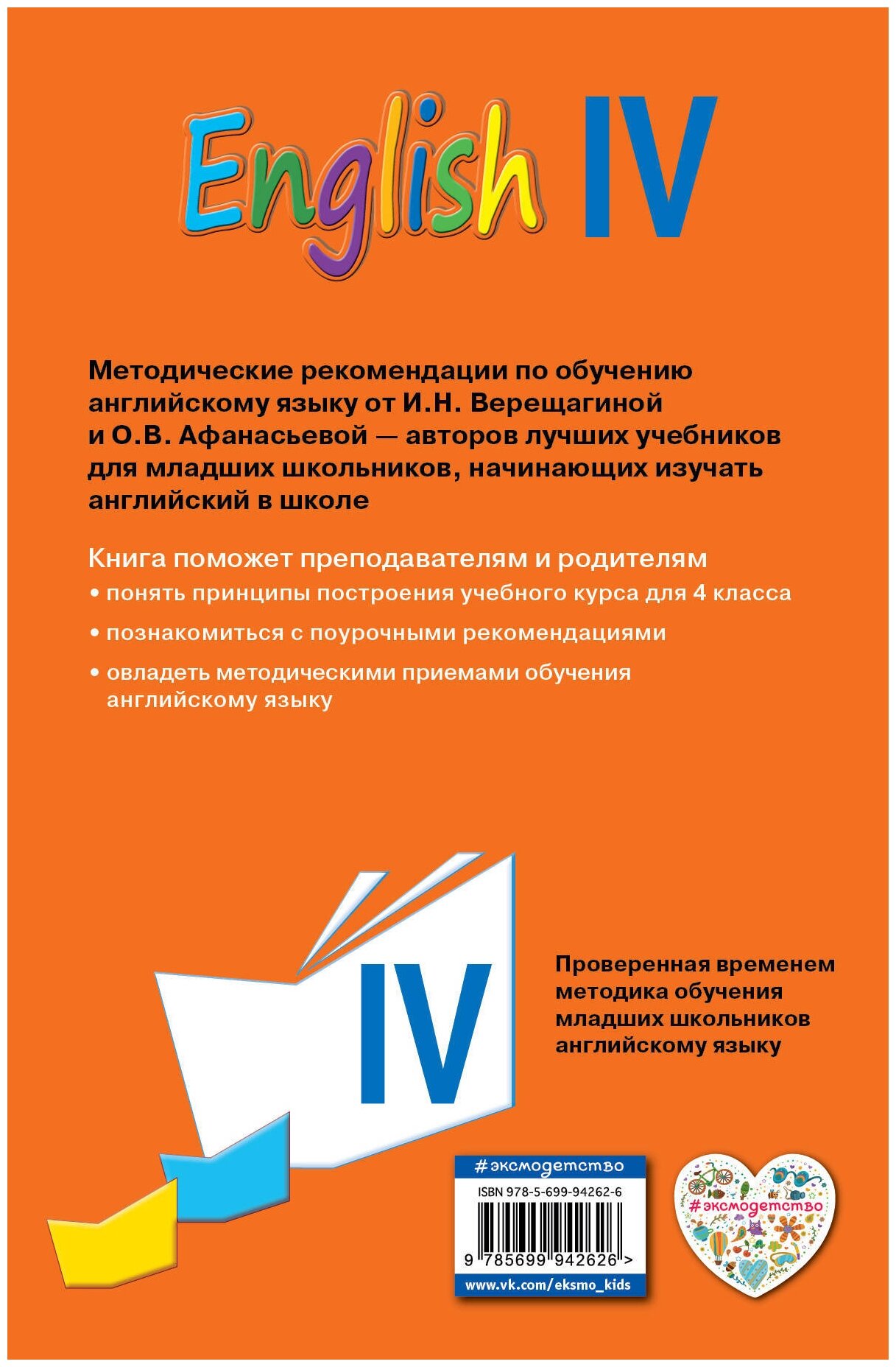 English IV

Методические рекомендации по обучению английскому языку от И.Н. Верещагиной и О.В. Афанасьевой — авторов лучших учебников для младших школьников, начинающих изучать английский в школе

Книга поможет преподавателям и родителям

• понять принципы построения учебного курса для 4 класса

• познакомиться с поурочными рекомендациями

• овладеть методическими приемами обучения английскому языку

IV

Проверенная временем методика обучения младших школьников английскому языку

#эксмодетство
ISBN 978-5-699-94262-6
9 785699 942626 >
www.vk.com/eksmo_kids

#эксмодетство